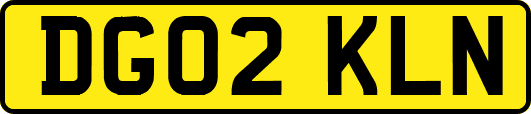 DG02 KLN